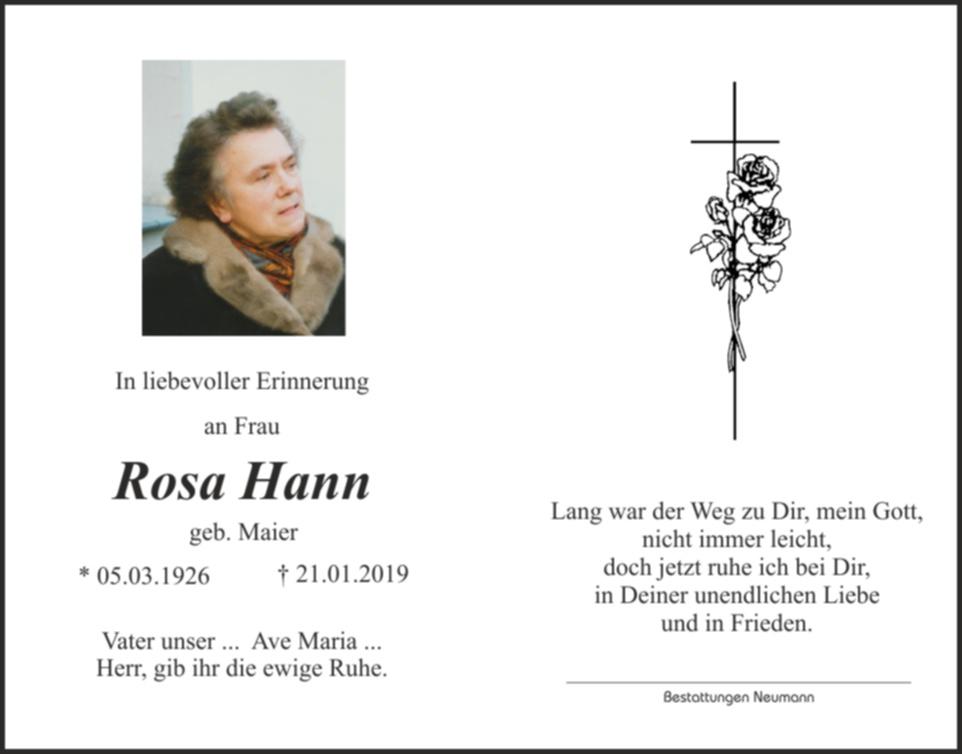 In liebevoller Erinnerung

an Frau

Rosa Hann

geb. Maier

* 05.03.1926 † 21.01.2019

Vater unser ... Ave Maria ...
Herr, gib ihr die ewige Ruhe.

Lang war der Weg zu Dir, mein Gott,
nicht immer leicht,
doch jetzt ruhe ich bei Dir,
in Deiner unendlichen Liebe
und in Frieden.

Bestattungen Neumann